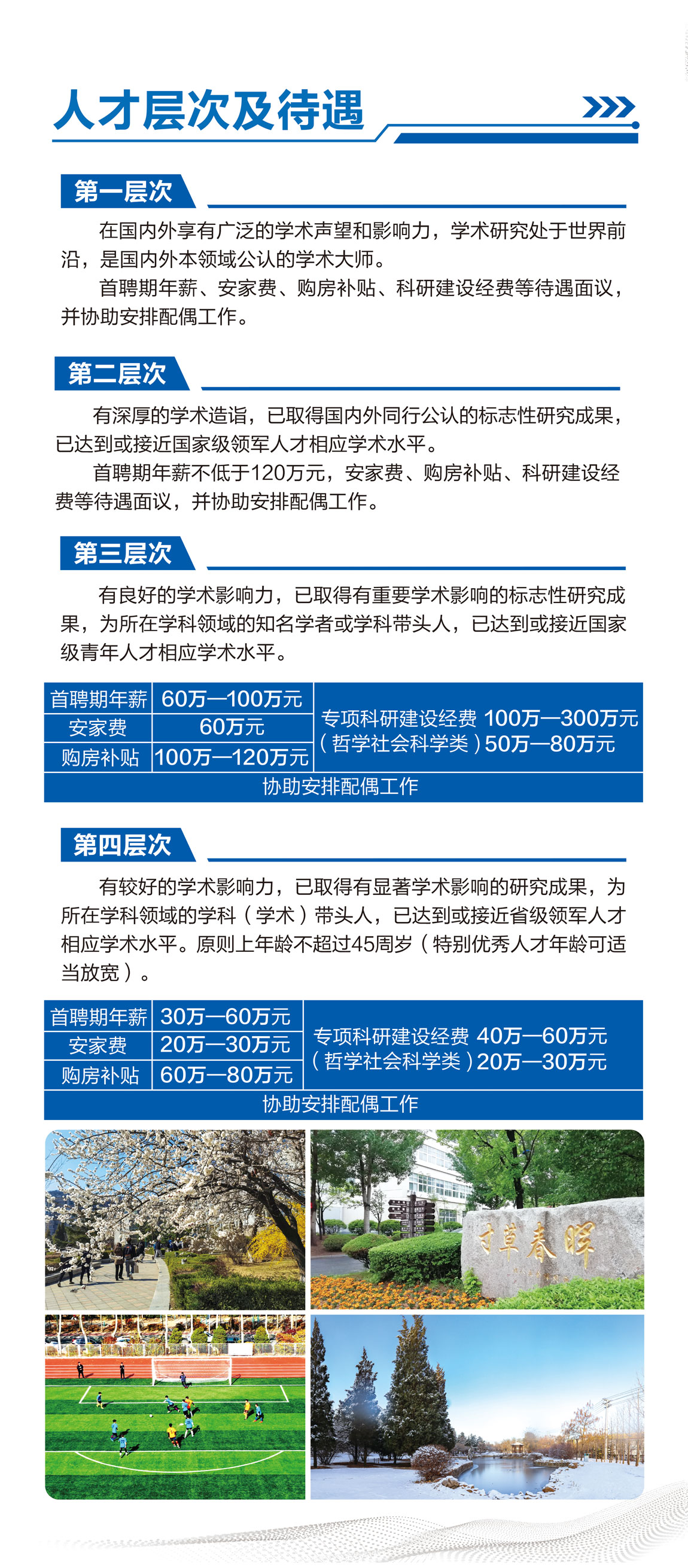 人才层次及待遇

第一层次

在国内外享有广泛的学术声望和影响力，学术研究处于世界前沿，是国内外本领域公认的学术大师。

首聘期年薪、安家费、购房补贴、科研建设经费等待遇面议，并协助安排配偶工作。

第二层次

有深厚的学术造诣，已取得国内外同行公认的标志性研究成果，已达到或接近国家级领军人才相应学术水平。

首聘期年薪不低于120万元，安家费、购房补贴、科研建设经费等待遇面议，并协助安排配偶工作。

第三层次

有良好的学术影响力，已取得有重要学术影响的标志性研究成果，为所在学科领域的知名学者或学科带头人，已达到或接近国家级青年人才相应学术水平。

| 首聘期年薪 | 60万—100万元 | 专项科研建设经费 100万—300万元（哲学社会科学类）50万—80万元 |
|---|---|---|
| 安家费 | 60万元 | |
| 购房补贴 | 100万—120万元 | |
| 协助安排配偶工作 | | |

第四层次

有较好的学术影响力，已取得有显著学术影响的研究成果，为所在学科领域的学科（学术）带头人，已达到或接近省级领军人才相应学术水平。原则上年龄不超过45周岁（特别优秀人才年龄可适当放宽）。

| 首聘期年薪 | 30万—60万元 | 专项科研建设经费 40万—60万元（哲学社会科学类）20万—30万元 |
|---|---|---|
| 安家费 | 20万—30万元 | |
| 购房补贴 | 60万—80万元 | |
| 协助安排配偶工作 | | |

寸草春晖